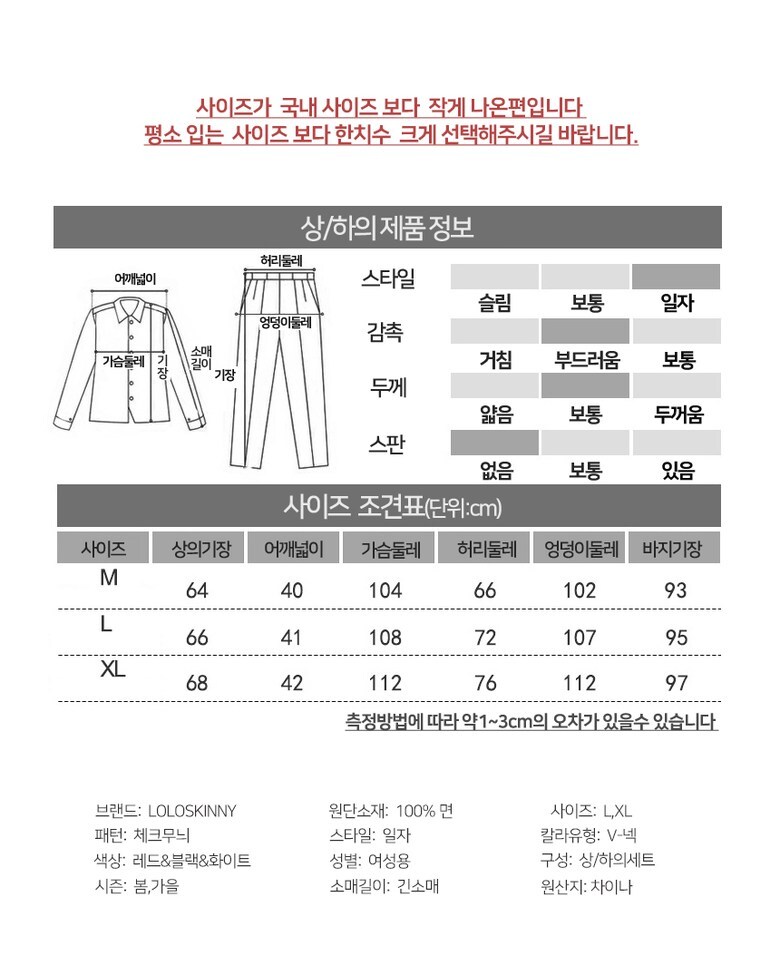 사이즈가 국내 사이즈 보다 작게 나온편입니다
평소 입는 사이즈 보다 한치수 크게 선택해주시길 바랍니다.

상/하의 제품 정보

어깨넓이
가슴둘레
기장
소매길이
허리둘레
엉덩이둘레
기장

스타일
슬림 보통 일자
감촉
거침 부드러움 보통
두께
얇음 보통 두꺼움
스판
없음 보통 있음

사이즈 조견표(단위:cm)

| 사이즈 | 상의기장 | 어깨넓이 | 가슴둘레 | 허리둘레 | 엉덩이둘레 | 바지기장 |
|---|---|---|---|---|---|---|
| M | 64 | 40 | 104 | 66 | 102 | 93 |
| L | 66 | 41 | 108 | 72 | 107 | 95 |
| XL | 68 | 42 | 112 | 76 | 112 | 97 |

측정방법에 따라 약1~3cm의 오차가 있을수 있습니다

브랜드: LOLOSKINNY
패턴: 체크무늬
색상: 레드&블랙&화이트
시즌: 봄,가을

원단소재: 100% 면
스타일: 일자
성별: 여성용
소매길이: 긴소매

사이즈: L,XL
칼라유형: V-넥
구성: 상/하의세트
원산지: 차이나